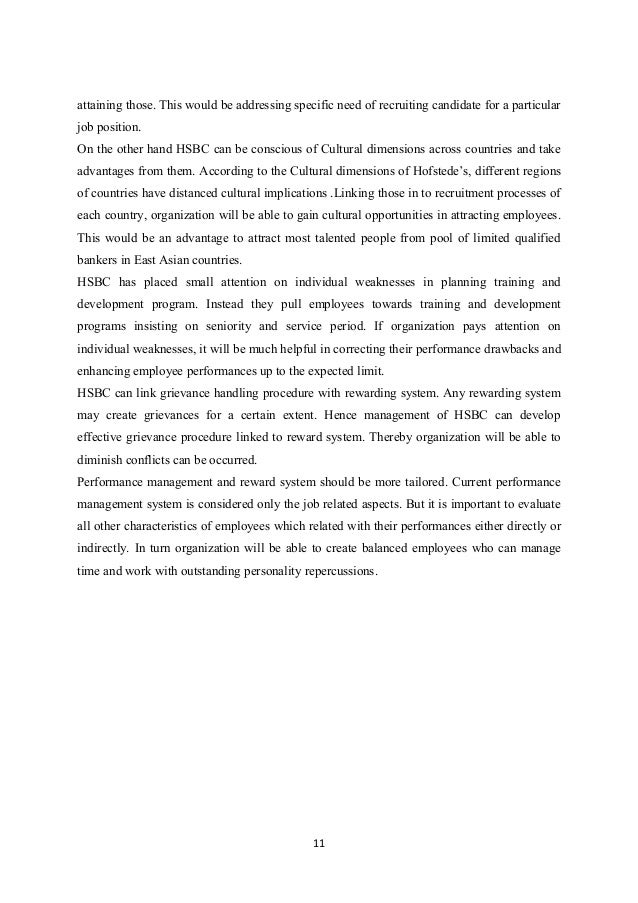 attaining those. This would be addressing specific need of recruiting candidate for a particular job position.
On the other hand HSBC can be conscious of Cultural dimensions across countries and take advantages from them. According to the Cultural dimensions of Hofstede's, different regions of countries have distanced cultural implications .Linking those in to recruitment processes of each country, organization will be able to gain cultural opportunities in attracting employees. This would be an advantage to attract most talented people from pool of limited qualified bankers in East Asian countries.
HSBC has placed small attention on individual weaknesses in planning training and development program. Instead they pull employees towards training and development programs insisting on seniority and service period. If organization pays attention on individual weaknesses, it will be much helpful in correcting their performance drawbacks and enhancing employee performances up to the expected limit.
HSBC can link grievance handling procedure with rewarding system. Any rewarding system may create grievances for a certain extent. Hence management of HSBC can develop effective grievance procedure linked to reward system. Thereby organization will be able to diminish conflicts can be occurred.
Performance management and reward system should be more tailored. Current performance management system is considered only the job related aspects. But it is important to evaluate all other characteristics of employees which related with their performances either directly or indirectly. In turn organization will be able to create balanced employees who can manage time and work with outstanding personality repercussions.

11